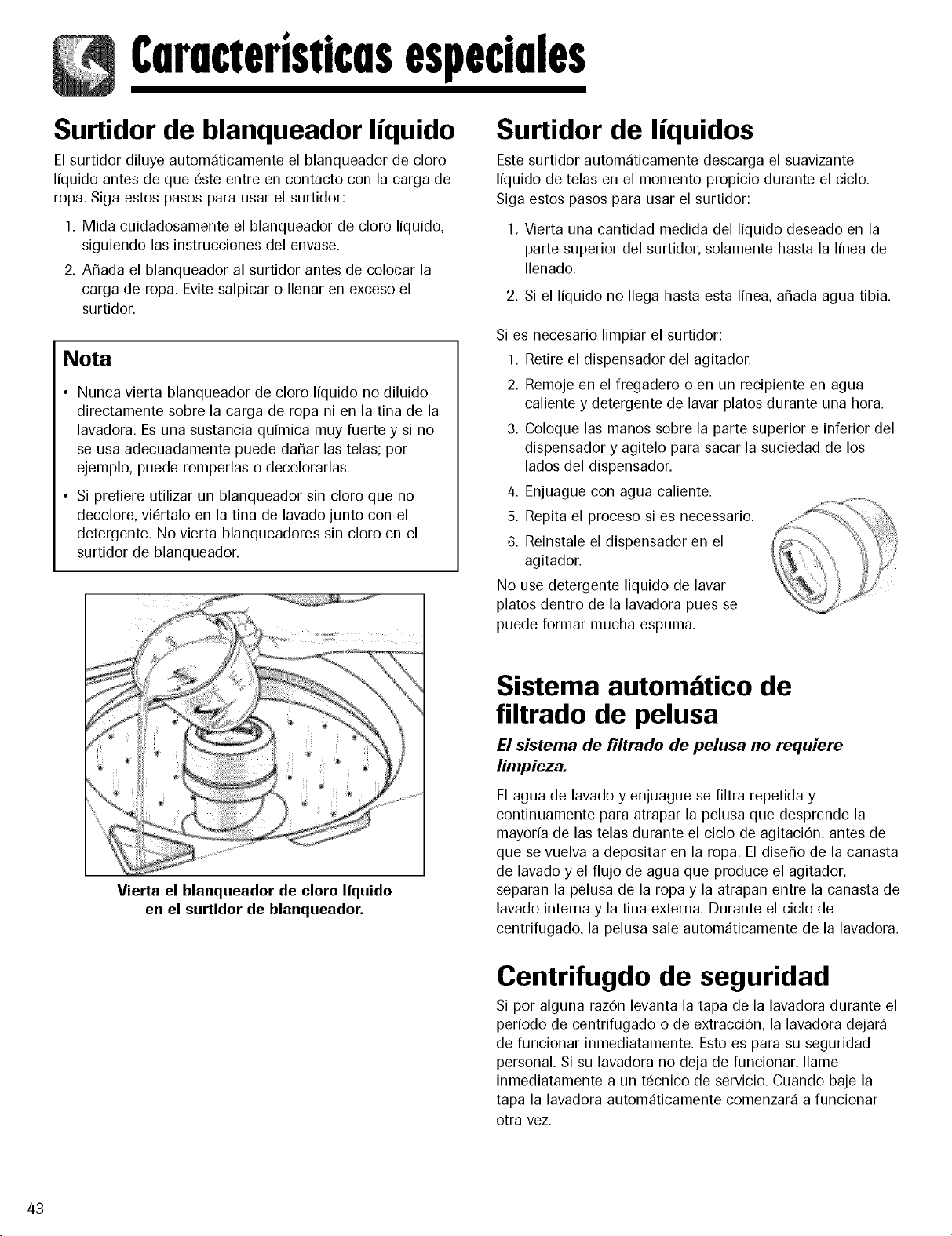 Características especiales

Surtidor de blanqueador líquido

El surtidor diluye automáticamente el blanqueador de cloro líquido antes de que éste entre en contacto con la carga de ropa. Siga estos pasos para usar el surtidor:

1. Mida cuidadosamente el blanqueador de cloro líquido, siguiendo las instrucciones del envase.
2. Añada el blanqueador al surtidor antes de colocar la carga de ropa. Evite salpicar o llenar en exceso el surtidor.

Nota

• Nunca vierta blanqueador de cloro líquido no diluido directamente sobre la carga de ropa ni en la tina de la lavadora. Es una sustancia química muy fuerte y si no se usa adecuadamente puede dañar las telas; por ejemplo, puede romperlas o decolorarlas.
• Si prefiere utilizar un blanqueador sin cloro que no decolore, viértalo en la tina de lavado junto con el detergente. No vierta blanqueadores sin cloro en el surtidor de blanqueador.

Vierta el blanqueador de cloro líquido en el surtidor de blanqueador.

Surtidor de líquidos

Este surtidor automáticamente descarga el suavizante líquido de telas en el momento propicio durante el ciclo. Siga estos pasos para usar el surtidor:

1. Vierta una cantidad medida del líquido deseado en la parte superior del surtidor, solamente hasta la línea de llenado.
2. Si el líquido no llega hasta esta línea, añada agua tibia.

Si es necesario limpiar el surtidor:
1. Retire el dispensador del agitador.
2. Remoje en el fregadero o en un recipiente en agua caliente y detergente de lavar platos durante una hora.
3. Coloque las manos sobre la parte superior e inferior del dispensador y agitelo para sacar la suciedad de los lados del dispensador.
4. Enjuague con agua caliente.
5. Repita el proceso si es necessario.
6. Reinstale el dispensador en el agitador.

No use detergente liquido de lavar platos dentro de la lavadora pues se puede formar mucha espuma.

Sistema automático de filtrado de pelusa

El sistema de filtrado de pelusa no requiere limpieza.

El agua de lavado y enjuague se filtra repetida y continuamente para atrapar la pelusa que desprende la mayoría de las telas durante el ciclo de agitación, antes de que se vuelva a depositar en la ropa. El diseño de la canasta de lavado y el flujo de agua que produce el agitador, separan la pelusa de la ropa y la atrapan entre la canasta de lavado interna y la tina externa. Durante el ciclo de centrifugado, la pelusa sale automáticamente de la lavadora.

Centrifugdo de seguridad

Si por alguna razón levanta la tapa de la lavadora durante el período de centrifugado o de extracción, la lavadora dejará de funcionar inmediatamente. Esto es para su seguridad personal. Si su lavadora no deja de funcionar, llame inmediatamente a un técnico de servicio. Cuando baje la tapa la lavadora automáticamente comenzará a funcionar otra vez.

43